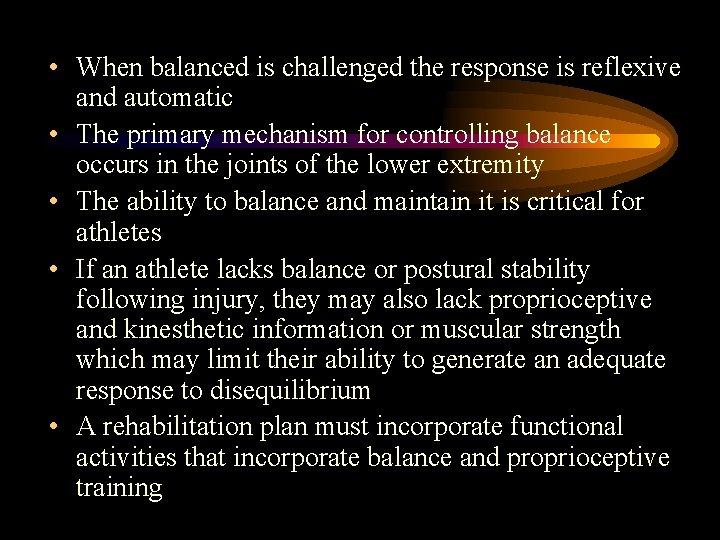 • When balanced is challenged the response is reflexive and automatic
• The primary mechanism for controlling balance occurs in the joints of the lower extremity
• The ability to balance and maintain it is critical for athletes
• If an athlete lacks balance or postural stability following injury, they may also lack proprioceptive and kinesthetic information or muscular strength which may limit their ability to generate an adequate response to disequilibrium
• A rehabilitation plan must incorporate functional activities that incorporate balance and proprioceptive training